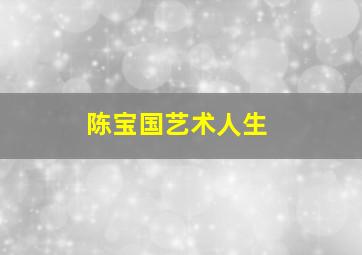 陈宝国艺术人生